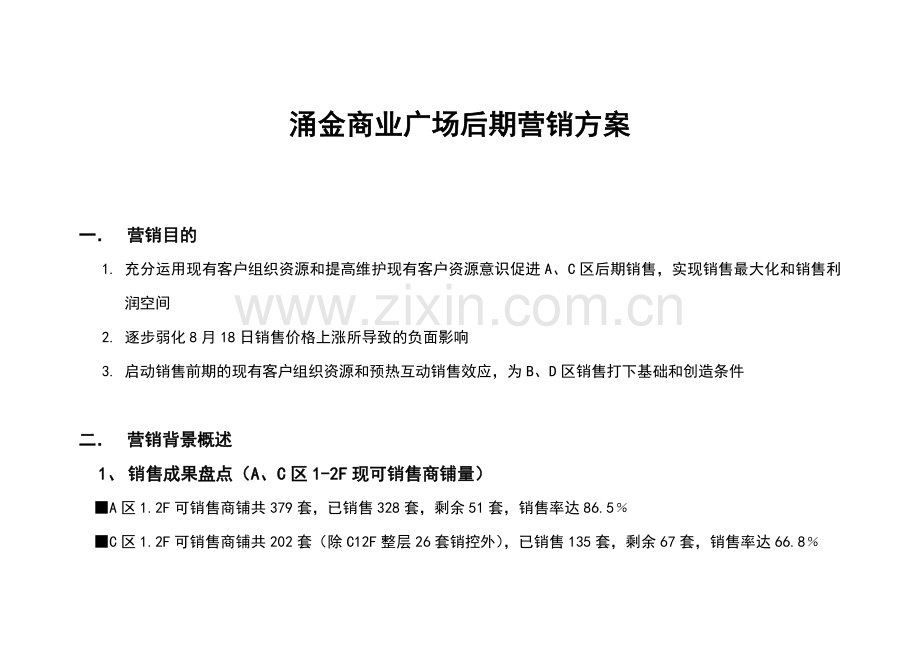 涌金商业广场后期营销方案

一. 营销目的

1. 充分运用现有客户组织资源和提高维护现有客户资源意识促进A、C区后期销售，实现销售最大化和销售利润空间

2. 逐步弱化8月18日销售价格上涨所导致的负面影响

3. 启动销售前期的现有客户组织资源和预热互动销售效应，为B、D区销售打下基础和创造条件

二. 营销背景概述

1、销售成果盘点（A、C区1-2F现可销售商铺量）

■A区1.2F可销售商铺共379套，已销售328套，剩余51套，销售率达86.5%

■C区1.2F可销售商铺共202套（除C12F整层26套销控外），已销售135套，剩余67套，销售率达66.8%

www.zixin.com.cn